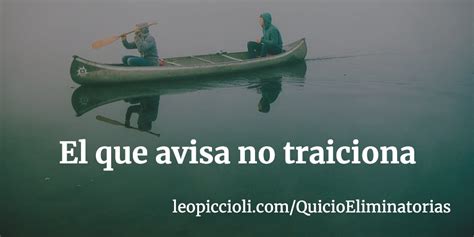 El que avisa no traiciona

leopiccioli.com/QuicioEliminatorias